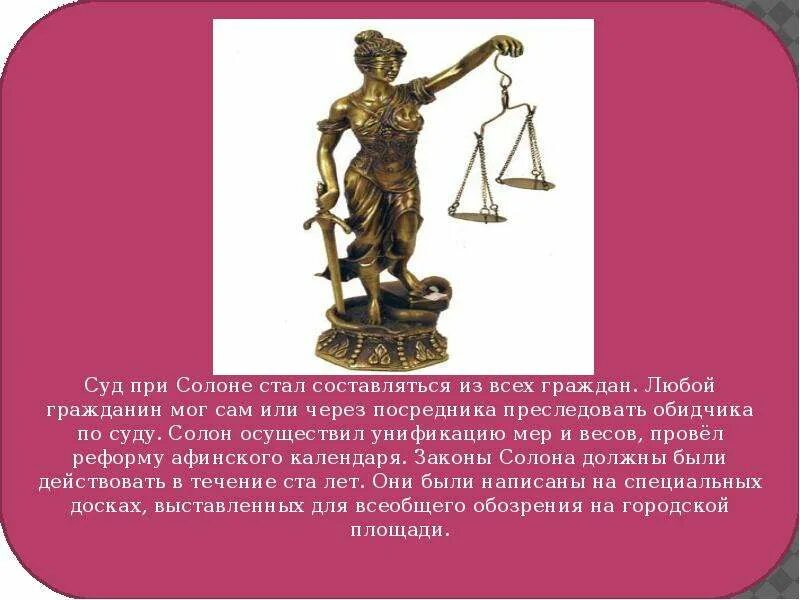 Суд при Солоне стал составляться из всех граждан. Любой гражданин мог сам или через посредника преследовать обидчика по суду. Солон осуществил унификацию мер и весов, провёл реформу афинского календаря. Законы Солона должны были действовать в течение ста лет. Они были написаны на специальных досках, выставленных для всеобщего обозрения на городской площади.